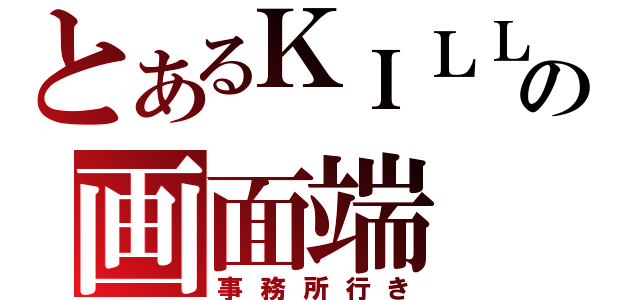 とあるＫＩＬＬの
画面端
事務所行き